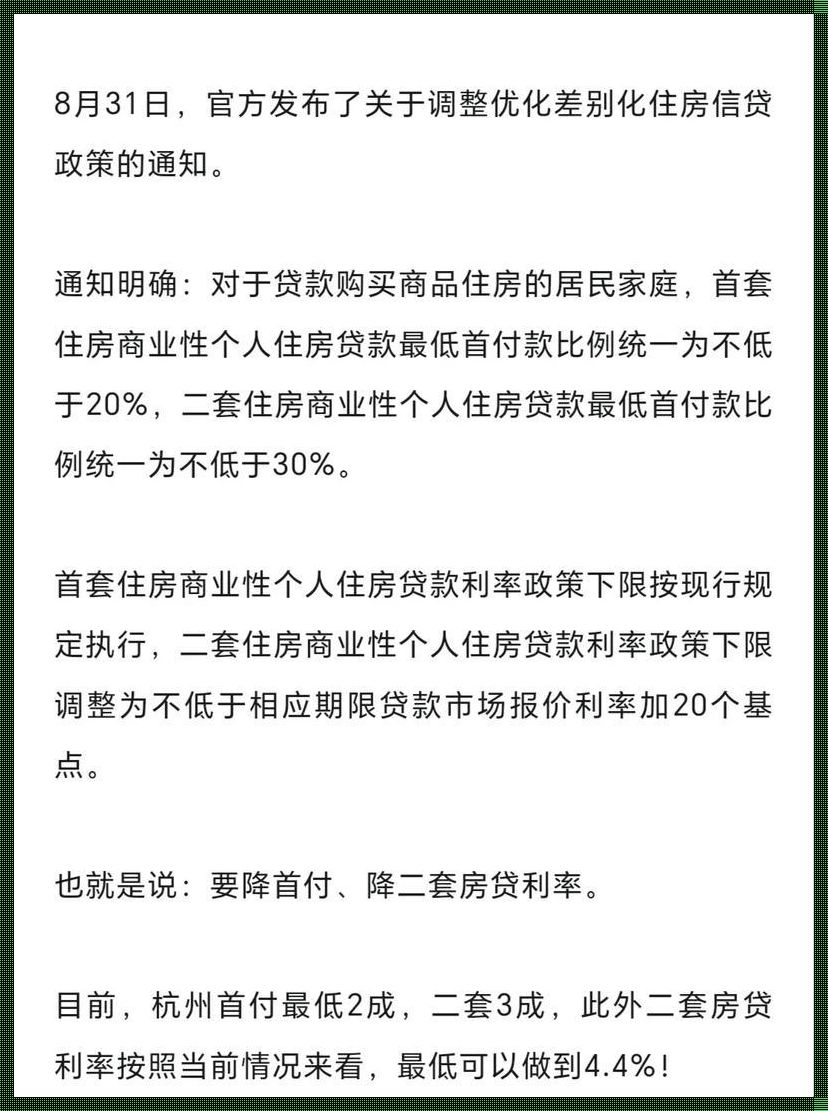 8月31日，官方发布了关于调整优化差别化住房信贷政策的通知。

通知明确：对于贷款购买商品住房的居民家庭，首套住房商业性个人住房贷款最低首付款比例统一为不低于20%，二套住房商业性个人住房贷款最低首付款比例统一为不低于30%。

首套住房商业性个人住房贷款利率政策下限按现行规定执行，二套住房商业性个人住房贷款利率政策下限调整为不低于相应期限贷款市场报价利率加20个基点。

也就是说：要降首付、降二套房贷利率。

目前，杭州首付最低2成，二套3成，此外二套房贷利率按照当前情况来看，最低可以做到4.4%！